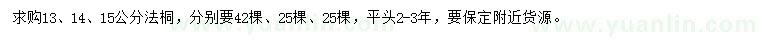 求购13、14、15公分法桐，分别要42棵、25棵、25棵，平头2-3年，要保定附近货源。

www.yuanlin.com